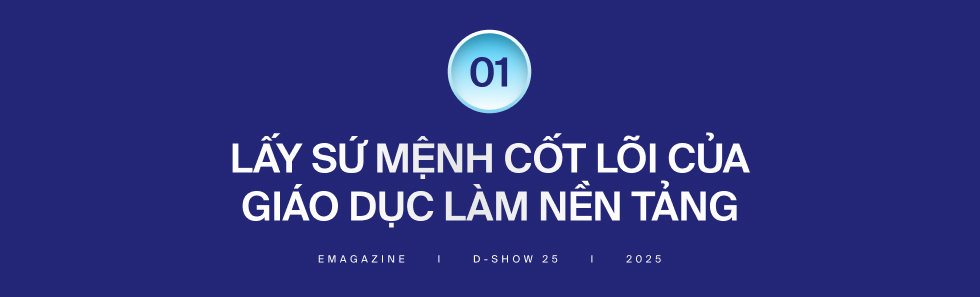 01

LẤY SỨ MỆNH CỐT LÕI CỦA GIÁO DỤC LÀM NỀN TẢNG

EMAGAZINE I D-SHOW 25 I 2025